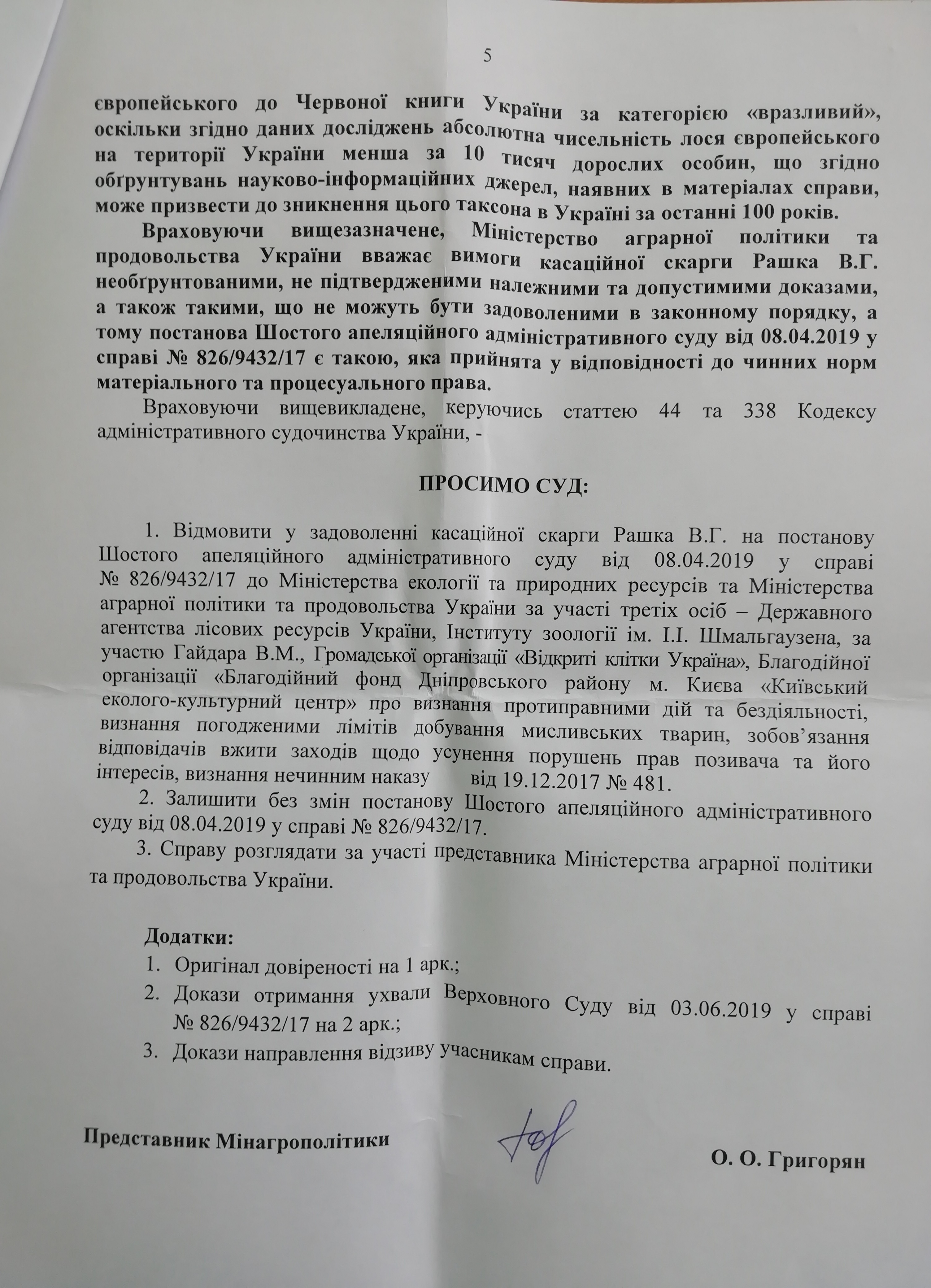 5

європейського до Червоної книги України за категорією «вразливий», оскільки згідно даних досліджень абсолютна чисельність лося європейського на території України менша за 10 тисяч дорослих особин, що згідно обґрунтувань науково-інформаційних джерел, наявних в матеріалах справи, може призвести до зникнення цього таксона в Україні за останні 100 років.

Враховуючи вищезазначене, Міністерство аграрної політики та продовольства України вважає вимоги касаційної скарги Рашка В.Г. необґрунтованими, не підтвердженими належними та допустимими доказами, а також такими, що не можуть бути задоволеними в законному порядку, а тому постанова Шостого апеляційного адміністративного суду від 08.04.2019 у справі № 826/9432/17 є такою, яка прийнята у відповідності до чинних норм матеріального та процесуального права.

Враховуючи вищевикладене, керуючись статтею 44 та 338 Кодексу адміністративного судочинства України, -

ПРОСИМО СУД:

1. Відмовити у задоволенні касаційної скарги Рашка В.Г. на постанову Шостого апеляційного адміністративного суду від 08.04.2019 у справі № 826/9432/17 до Міністерства екології та природних ресурсів та Міністерства аграрної політики та продовольства України за участі третіх осіб – Державного агентства лісових ресурсів України, Інституту зоології ім. І.І. Шмальгаузена, за участю Гайдара В.М., Громадської організації «Відкриті клітки Україна», Благодійної організації «Благодійний фонд Дніпровського району м. Києва «Київський еколого-культурний центр» про визнання протиправними дій та бездіяльності, визнання погодженими лімітів добування мисливських тварин, зобов'язання відповідачів вжити заходів щодо усунення порушень прав позивача та його інтересів, визнання нечинним наказу від 19.12.2017 № 481.

2. Залишити без змін постанову Шостого апеляційного адміністративного суду від 08.04.2019 у справі № 826/9432/17.

3. Справу розглядати за участі представника Міністерства аграрної політики та продовольства України.

Додатки:
1. Оригінал довіреності на 1 арк.;
2. Докази отримання ухвали Верховного Суду від 03.06.2019 у справі № 826/9432/17 на 2 арк.;
3. Докази направлення відзиву учасникам справи.

Представник Мінагрополітики

О. О. Григорян